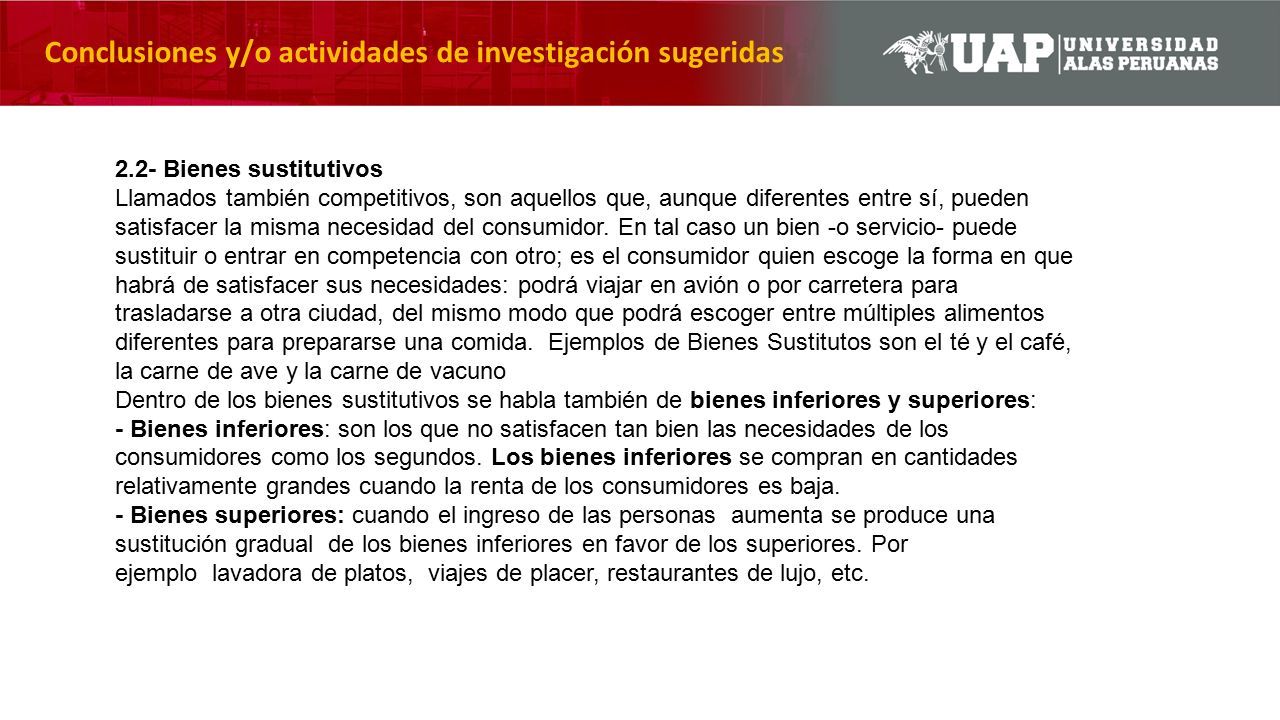 Conclusiones y/o actividades de investigación sugeridas

UAP UNIVERSIDAD ALAS PERUANAS

2.2- Bienes sustitutivos
Llamados también competitivos, son aquellos que, aunque diferentes entre sí, pueden satisfacer la misma necesidad del consumidor. En tal caso un bien -o servicio- puede sustituir o entrar en competencia con otro; es el consumidor quien escoge la forma en que habrá de satisfacer sus necesidades: podrá viajar en avión o por carretera para trasladarse a otra ciudad, del mismo modo que podrá escoger entre múltiples alimentos diferentes para prepararse una comida. Ejemplos de Bienes Sustitutos son el té y el café, la carne de ave y la carne de vacuno
Dentro de los bienes sustitutivos se habla también de bienes inferiores y superiores:
- Bienes inferiores: son los que no satisfacen tan bien las necesidades de los consumidores como los segundos. Los bienes inferiores se compran en cantidades relativamente grandes cuando la renta de los consumidores es baja.
- Bienes superiores: cuando el ingreso de las personas aumenta se produce una sustitución gradual de los bienes inferiores en favor de los superiores. Por ejemplo lavadora de platos, viajes de placer, restaurantes de lujo, etc.